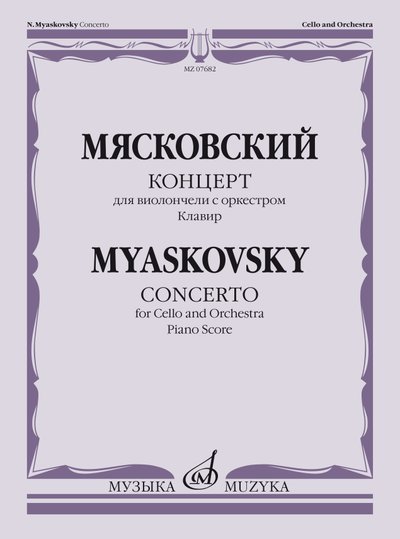 N. Myaskovsky Concerto

Cello and Orchestra

MZ 07682

МЯСКОВСКИЙ

КОНЦЕРТ

для виолончели с оркестром

Клавир

MYASKOVSKY

CONCERTO

for Cello and Orchestra

Piano Score

МУЗЫКА MUZYKA